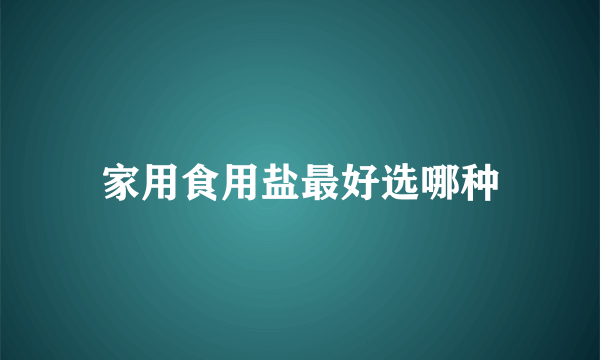 家用食用盐最好选哪种